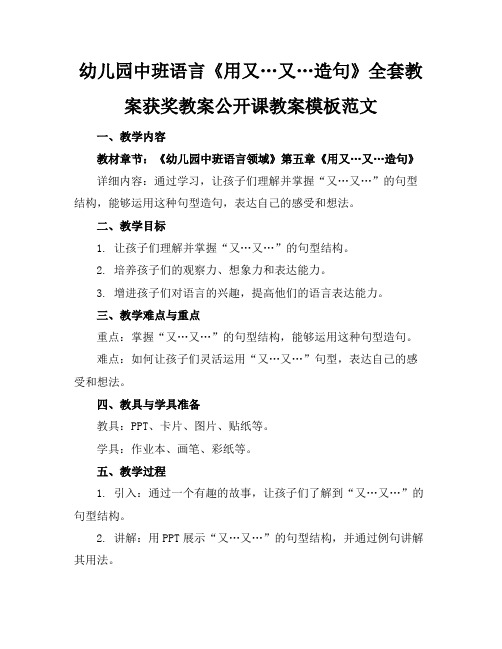 幼儿园中班语言《用又…又…造句》全套教案获奖教案公开课教案模板范文

一、教学内容

教材章节：《幼儿园中班语言领域》第五章《用又…又…造句》

详细内容：通过学习，让孩子们理解并掌握“又…又…”的句型结构，能够运用这种句型造句，表达自己的感受和想法。

二、教学目标

1. 让孩子们理解并掌握“又…又…”的句型结构。

2. 培养孩子们的观察力、想象力和表达能力。

3. 增进孩子们对语言的兴趣，提高他们的语言表达能力。

三、教学难点与重点

重点：掌握“又…又…”的句型结构，能够运用这种句型造句。

难点：如何让孩子们灵活运用“又…又…”句型，表达自己的感受和想法。

四、教具与学具准备

教具：PPT、卡片、图片、贴纸等。

学具：作业本、画笔、彩纸等。

五、教学过程

1. 引入：通过一个有趣的故事，让孩子们了解到“又…又…”的句型结构。

2. 讲解：用PPT展示“又…又…”的句型结构，并通过例句讲解其用法。